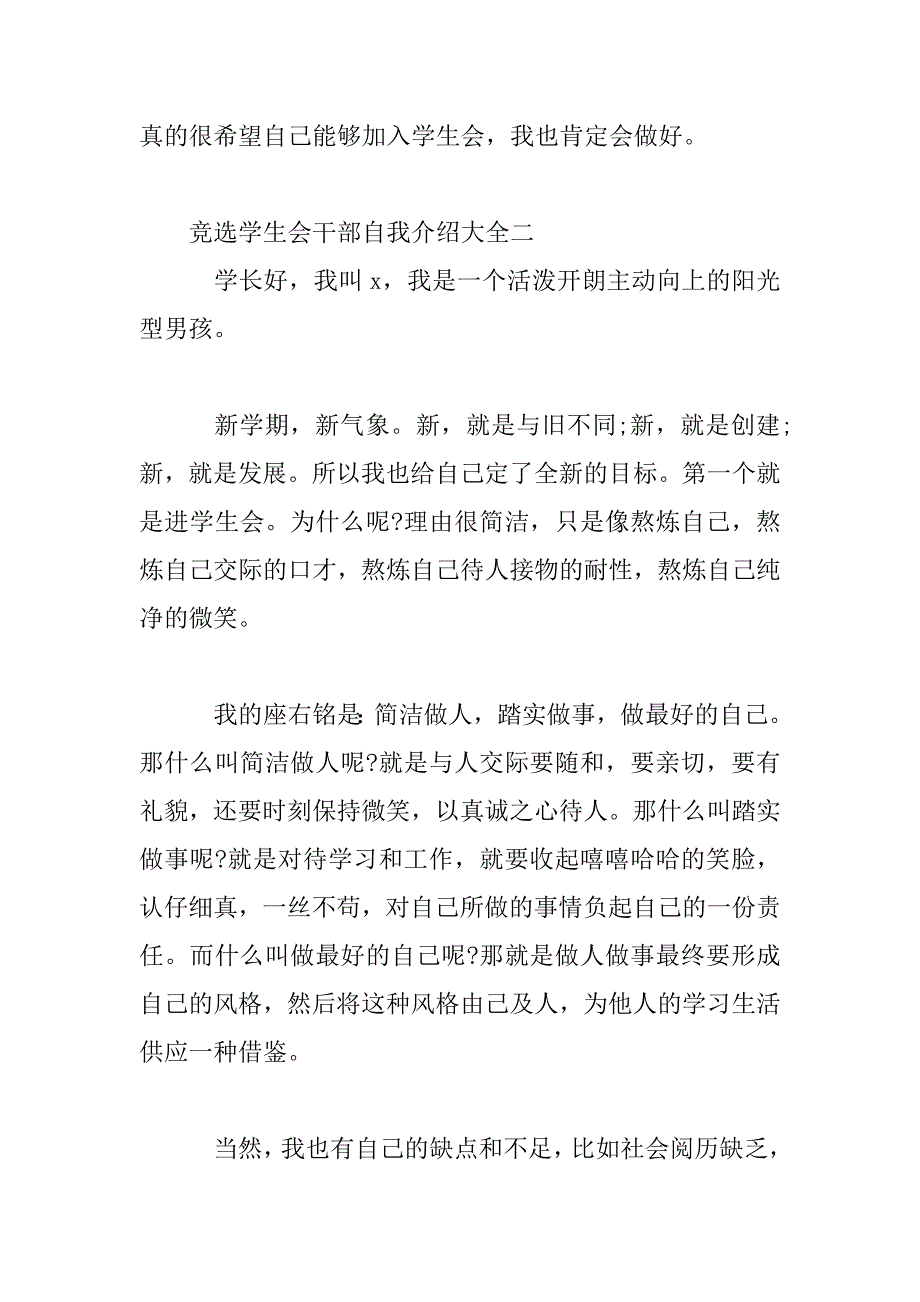 真的很希望自己能够加入学生会，我也肯定会做好。

竞选学生会干部自我介绍大全二

学长好，我叫 x，我是一个活泼开朗主动向上的阳光型男孩。

新学期，新气象。新，就是与旧不同;新，就是创建;新，就是发展。所以我也给自己定了全新的目标。第一个就是进学生会。为什么呢?理由很简洁，只是像熬炼自己，熬炼自己交际的口才，熬炼自己待人接物的耐性，熬炼自己纯净的微笑。

我的座右铭是: 简洁做人，踏实做事，做最好的自己。那什么叫简洁做人呢?就是与人交际要随和，要亲切，要有礼貌，还要时刻保持微笑，以真诚之心待人。那什么叫踏实做事呢?就是对待学习和工作，就要收起嘻嘻哈哈的笑脸，认仔细真，一丝不苟，对自己所做的事情负起自己的一份责任。而什么叫做最好的自己呢?那就是做人做事最终要形成自己的风格，然后将这种风格由己及人，为他人的学习生活供应一种借鉴。

当然，我也有自己的缺点和不足，比如社会阅历缺乏，